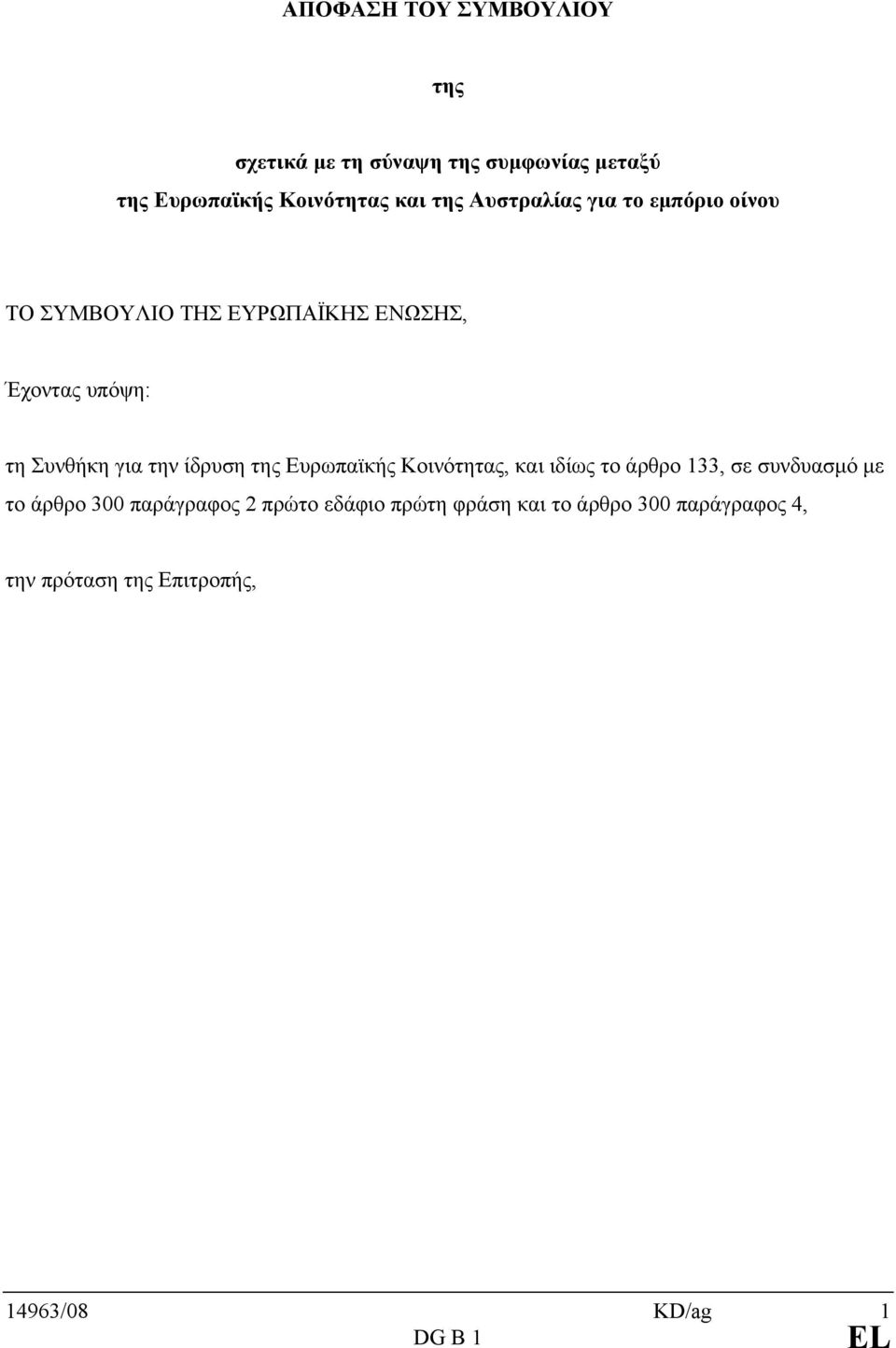 ΑΠΟΦΑΣΗ ΤΟΥ ΣΥΜΒΟΥΛΙΟΥ

της

σχετικά με τη σύναψη της συμφωνίας μεταξύ της Ευρωπαϊκής Κοινότητας και της Αυστραλίας για το εμπόριο οίνου

ΤΟ ΣΥΜΒΟΥΛΙΟ ΤΗΣ ΕΥΡΩΠΑΪΚΗΣ ΕΝΩΣΗΣ,

Έχοντας υπόψη:

τη Συνθήκη για την ίδρυση της Ευρωπαϊκής Κοινότητας, και ιδίως το άρθρο 133, σε συνδυασμό με το άρθρο 300 παράγραφος 2 πρώτο εδάφιο πρώτη φράση και το άρθρο 300 παράγραφος 4,

την πρόταση της Επιτροπής,

14963/08 KD/ag 1
DG B 1 EL